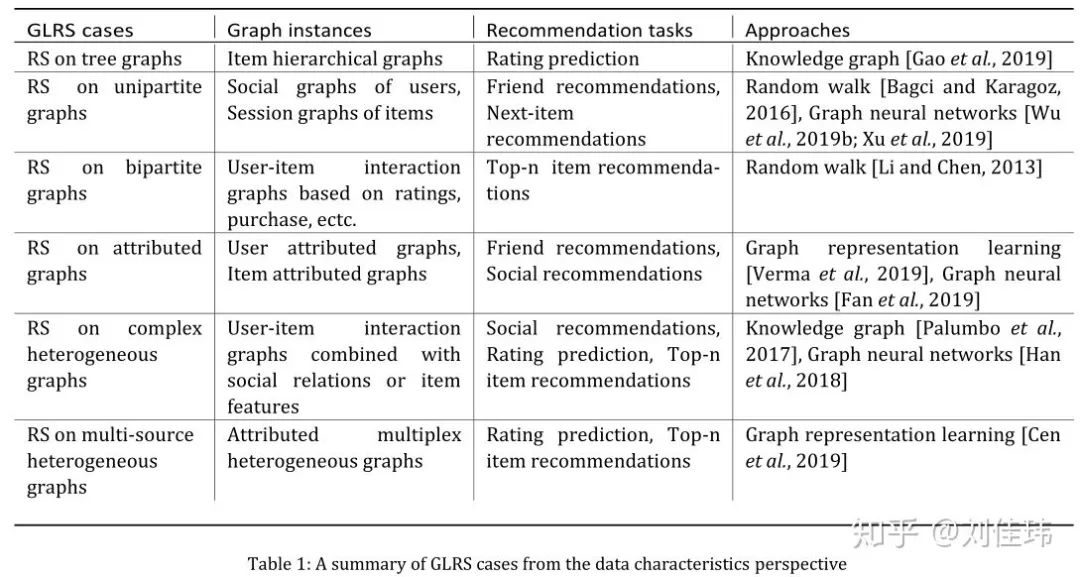 | GLRS cases | Graph instances | Recommendation tasks | Approaches |
|---|---|---|---|
| RS on tree graphs | Item hierarchical graphs | Rating prediction | Knowledge graph [Gao *et al.*, 2019] |
| RS on unipartite graphs | Social graphs of users, Session graphs of items | Friend recommendations, Next-item recommendations | Random walk [Bagci and Karagoz, 2016], Graph neural networks [Wu *et al.*, 2019b; Xu *et al.*, 2019] |
| RS on bipartite graphs | User-item interaction graphs based on ratings, purchase, ectc. | Top-n item recommendations | Random walk [Li and Chen, 2013] |
| RS on attributed graphs | User attributed graphs, Item attributed graphs | Friend recommendations, Social recommendations | Graph representation learning [Verma *et al.*, 2019], Graph neural networks [Fan *et al.*, 2019] |
| RS on complex heterogeneous graphs | User-item interaction graphs combined with social relations or item features | Social recommendations, Rating prediction, Top-n item recommendations | Knowledge graph [Palumbo *et al.*, 2017], Graph neural networks [Han *et al.*, 2018] |
| RS on multi-source heterogeneous graphs | Attributed multiplex heterogeneous graphs | Rating prediction, Top-n item recommendations | Graph representation learning [Cen *et al.*, 2019] |

知乎 @刘佳玮

Table 1: A summary of GLRS cases from the data characteristics perspective